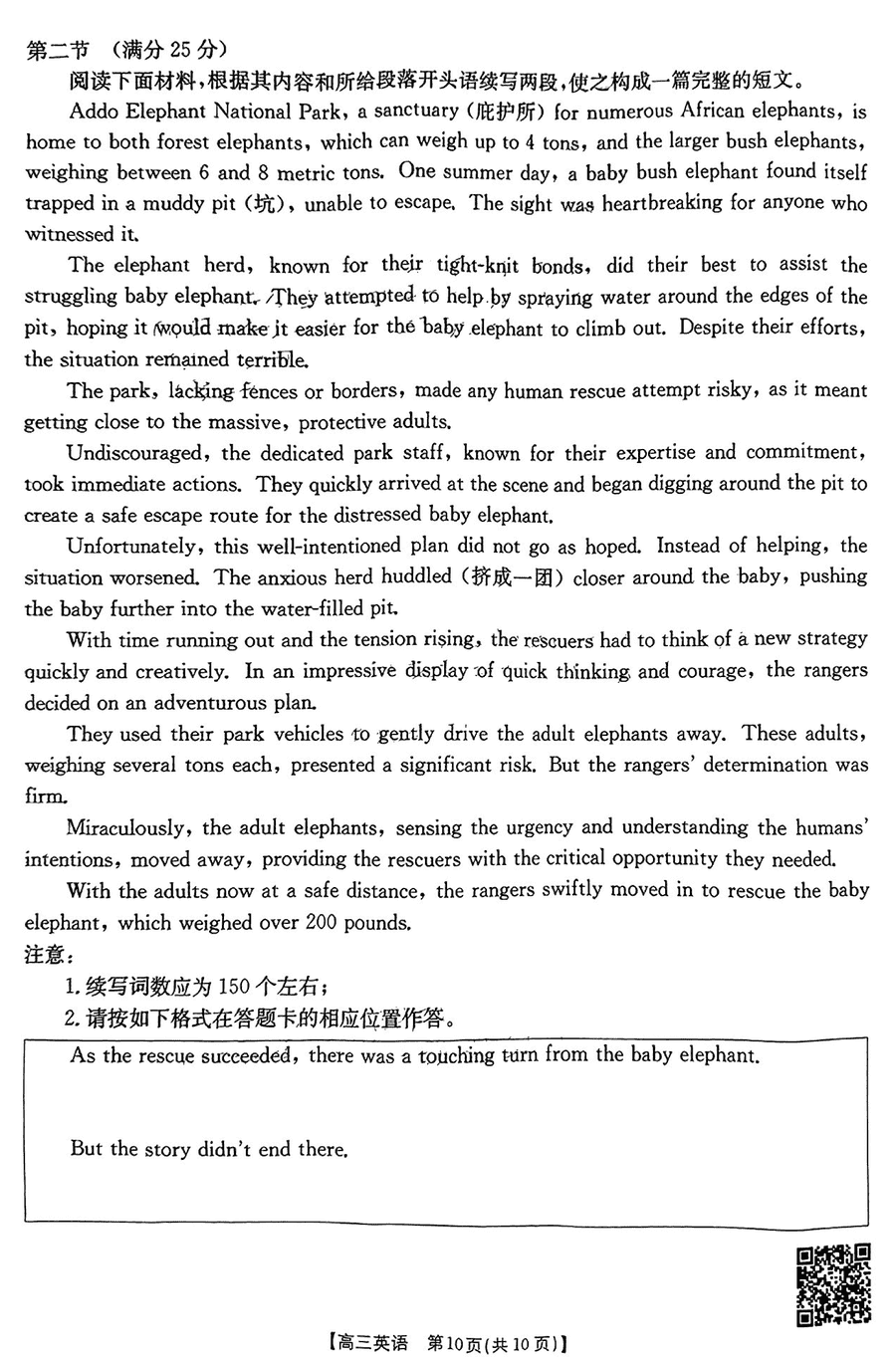 第二节 （满分 25 分）

阅读下面材料，根据其内容和所给段落开头语续写两段，使之构成一篇完整的短文。

Addo Elephant National Park, a sanctuary (庇护所) for numerous African elephants, is home to both forest elephants, which can weigh up to 4 tons, and the larger bush elephants, weighing between 6 and 8 metric tons. One summer day, a baby bush elephant found itself trapped in a muddy pit (坑), unable to escape. The sight was heartbreaking for anyone who witnessed it.

The elephant herd, known for their tight-knit bonds, did their best to assist the struggling baby elephant. They attempted to help by spraying water around the edges of the pit, hoping it would make it easier for the baby elephant to climb out. Despite their efforts, the situation remained terrible.

The park, lacking fences or borders, made any human rescue attempt risky, as it meant getting close to the massive, protective adults.

Undiscouraged, the dedicated park staff, known for their expertise and commitment, took immediate actions. They quickly arrived at the scene and began digging around the pit to create a safe escape route for the distressed baby elephant.

Unfortunately, this well-intentioned plan did not go as hoped. Instead of helping, the situation worsened. The anxious herd huddled (挤成一团) closer around the baby, pushing the baby further into the water-filled pit.

With time running out and the tension rising, the rescuers had to think of a new strategy quickly and creatively. In an impressive display of quick thinking and courage, the rangers decided on an adventurous plan.

They used their park vehicles to gently drive the adult elephants away. These adults, weighing several tons each, presented a significant risk. But the rangers' determination was firm.

Miraculously, the adult elephants, sensing the urgency and understanding the humans' intentions, moved away, providing the rescuers with the critical opportunity they needed.

With the adults now at a safe distance, the rangers swiftly moved in to rescue the baby elephant, which weighed over 200 pounds.

注意：

1. 续写词数应为 150 个左右；

2. 请按如下格式在答题卡的相应位置作答。

As the rescue succeeded, there was a touching turn from the baby elephant.

But the story didn't end there.

【高三英语 第10页(共10页)】